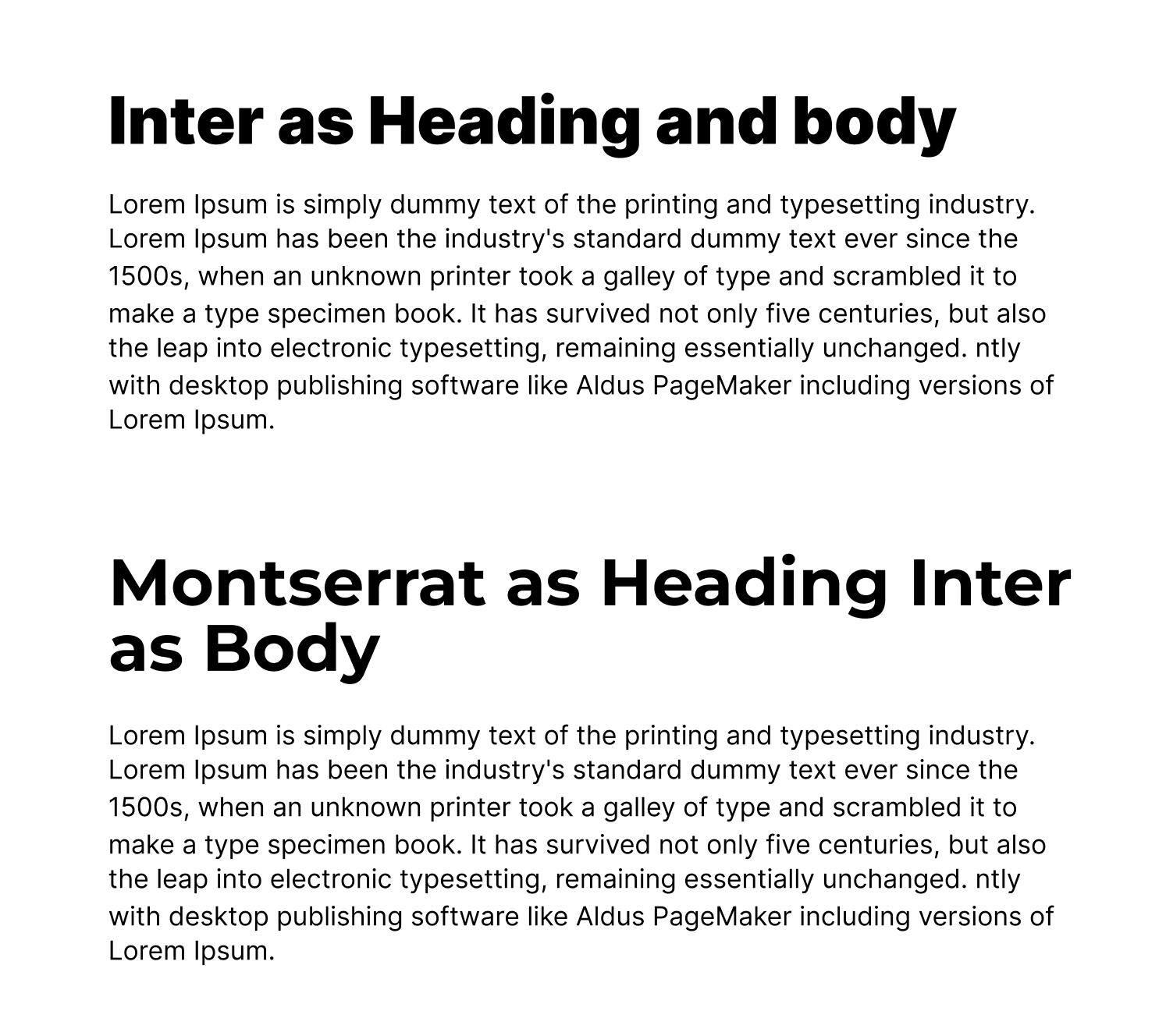 Inter as Heading and body

Lorem Ipsum is simply dummy text of the printing and typesetting industry. Lorem Ipsum has been the industry's standard dummy text ever since the 1500s, when an unknown printer took a galley of type and scrambled it to make a type specimen book. It has survived not only five centuries, but also the leap into electronic typesetting, remaining essentially unchanged. ntly with desktop publishing software like Aldus PageMaker including versions of Lorem Ipsum.

Montserrat as Heading Inter as Body

Lorem Ipsum is simply dummy text of the printing and typesetting industry. Lorem Ipsum has been the industry's standard dummy text ever since the 1500s, when an unknown printer took a galley of type and scrambled it to make a type specimen book. It has survived not only five centuries, but also the leap into electronic typesetting, remaining essentially unchanged. ntly with desktop publishing software like Aldus PageMaker including versions of Lorem Ipsum.